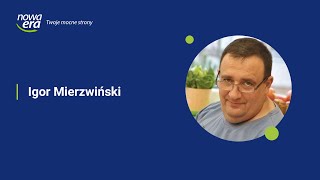 nowa era
Twoje mocne strony

Igor Mierzwiński